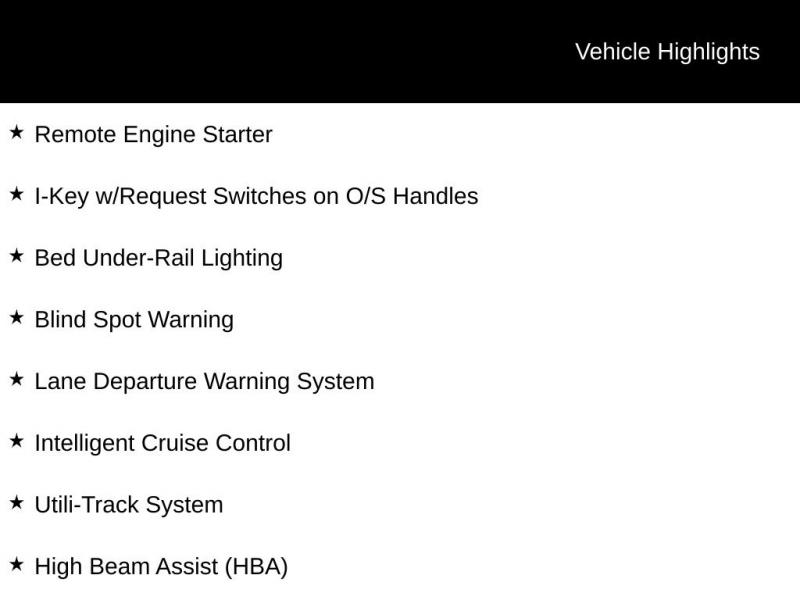 Vehicle Highlights

★ Remote Engine Starter

★ I-Key w/Request Switches on O/S Handles

★ Bed Under-Rail Lighting

★ Blind Spot Warning

★ Lane Departure Warning System

★ Intelligent Cruise Control

★ Utili-Track System

★ High Beam Assist (HBA)